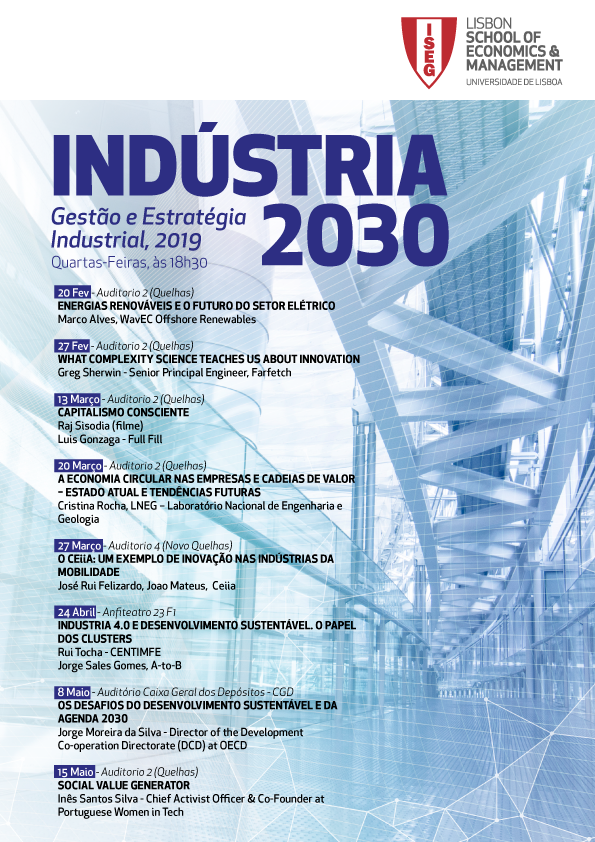 ISEG

LISBON SCHOOL OF ECONOMICS & MANAGEMENT
UNIVERSIDADE DE LISBOA

INDÚSTRIA 2030

Gestão e Estratégia Industrial, 2019
Quartas-Feiras, às 18h30

20 Fev - Auditorio 2 (Quelhas)
ENERGIAS RENOVÁVEIS E O FUTURO DO SETOR ELÉTRICO
Marco Alves, WavEC Offshore Renewables

27 Fev - Auditorio 2 (Quelhas)
WHAT COMPLEXITY SCIENCE TEACHES US ABOUT INNOVATION
Greg Sherwin - Senior Principal Engineer, Farfetch

13 Março - Auditorio 2 (Quelhas)
CAPITALISMO CONSCIENTE
Raj Sisodia (filme)
Luis Gonzaga - Full Fill

20 Março - Auditorio 2 (Quelhas)
A ECONOMIA CIRCULAR NAS EMPRESAS E CADEIAS DE VALOR – ESTADO ATUAL E TENDÊNCIAS FUTURAS
Cristina Rocha, LNEG – Laboratório Nacional de Engenharia e Geologia

27 Março - Auditorio 4 (Novo Quelhas)
O CEiiA: UM EXEMPLO DE INOVAÇÃO NAS INDÚSTRIAS DA MOBILIDADE
José Rui Felizardo, Joao Mateus, Ceiia

24 Abril - Anfiteatro 23 F1
INDUSTRIA 4.0 E DESENVOLVIMENTO SUSTENTÁVEL. O PAPEL DOS CLUSTERS
Rui Tocha - CENTIMFE
Jorge Sales Gomes, A-to-B

8 Maio - Auditório Caixa Geral dos Depósitos - CGD
OS DESAFIOS DO DESENVOLVIMENTO SUSTENTÁVEL E DA AGENDA 2030
Jorge Moreira da Silva - Director of the Development Co-operation Directorate (DCD) at OECD

15 Maio - Auditorio 2 (Quelhas)
SOCIAL VALUE GENERATOR
Inês Santos Silva - Chief Activist Officer & Co-Founder at Portuguese Women in Tech